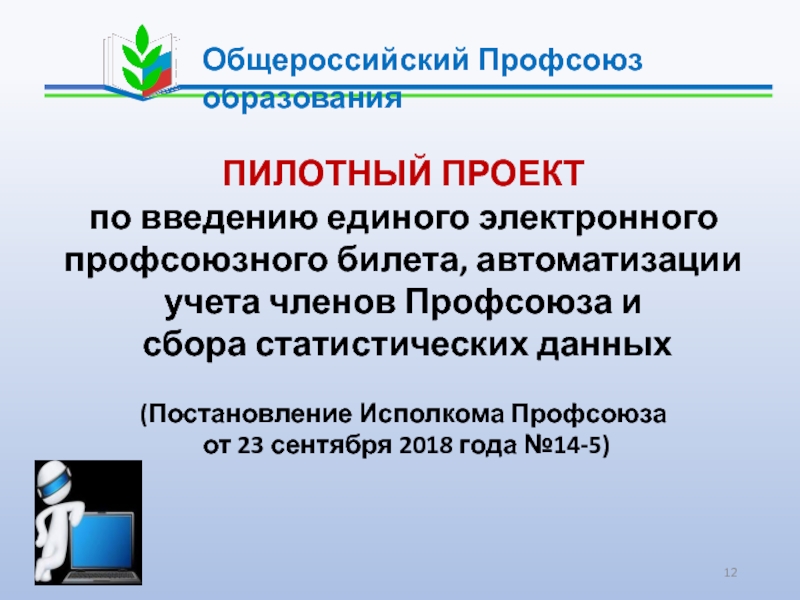 Общероссийский Профсоюз образования

ПИЛОТНЫЙ ПРОЕКТ
по введению единого электронного профсоюзного билета, автоматизации учета членов Профсоюза и сбора статистических данных

(Постановление Исполкома Профсоюза от 23 сентября 2018 года №14-5)

12